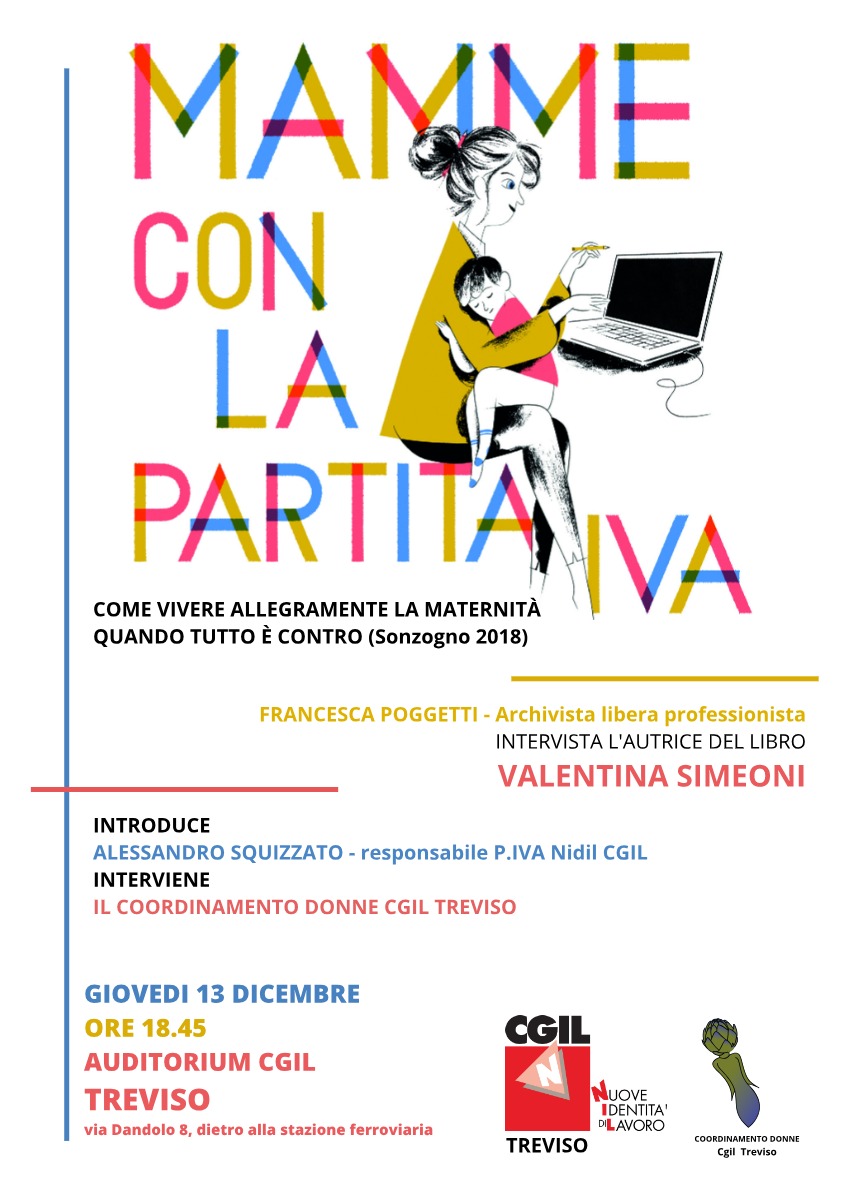 MAMME CON LA PARTITA IVA

COME VIVERE ALLEGRAMENTE LA MATERNITÀ QUANDO TUTTO È CONTRO (Sonzogno 2018)

FRANCESCA POGGETTI - Archivista libera professionista
INTERVISTA L'AUTRICE DEL LIBRO
VALENTINA SIMEONI

INTRODUCE
ALESSANDRO SQUIZZATO - responsabile P.IVA Nidil CGIL
INTERVIENE
IL COORDINAMENTO DONNE CGIL TREVISO

GIOVEDI 13 DICEMBRE
ORE 18.45
AUDITORIUM CGIL
TREVISO
via Dandolo 8, dietro alla stazione ferroviaria

CGIL
N
NUOVE IDENTITA' DI LAVORO
TREVISO

COORDINAMENTO DONNE
Cgil Treviso